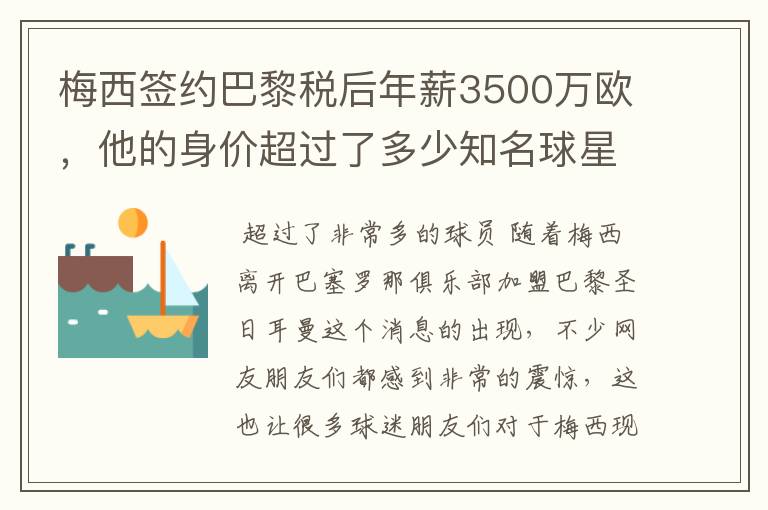 梅西签约巴黎税后年薪3500万欧，他的身价超过了多少知名球星

超过了非常多的球员 随着梅西离开巴塞罗那俱乐部加盟巴黎圣日耳曼这个消息的出现，不少网友朋友们都感到非常的震惊，这也让很多球迷朋友们对于梅西现